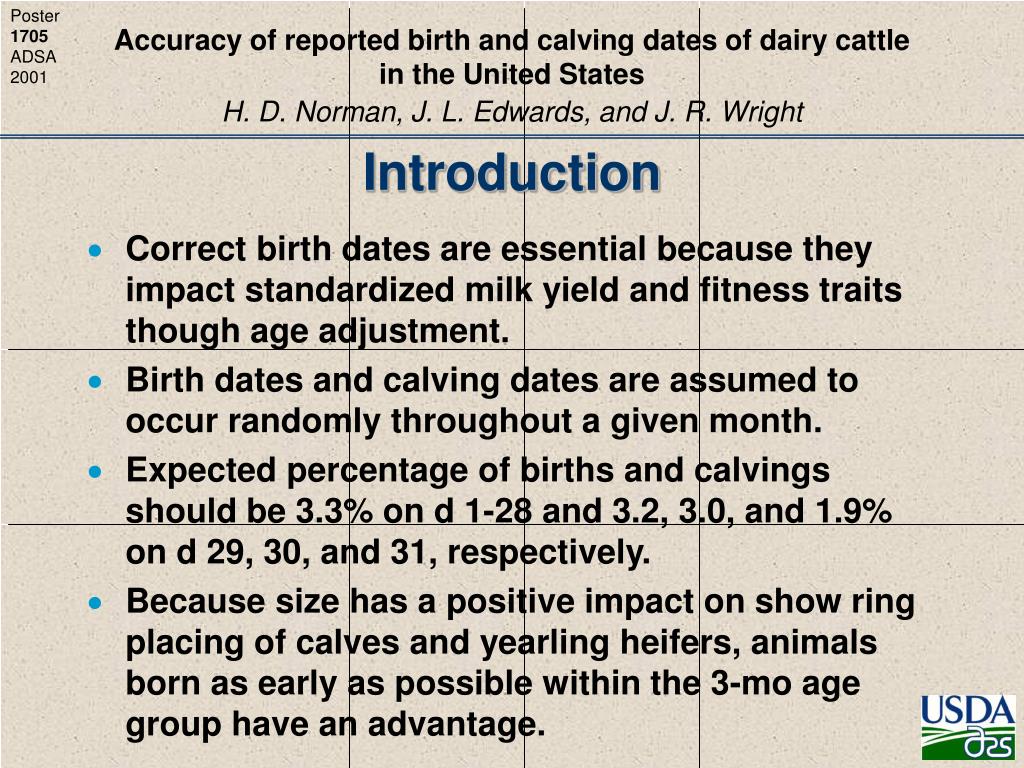 Poster
1705
ADSA
2001

Accuracy of reported birth and calving dates of dairy cattle in the United States

H. D. Norman, J. L. Edwards, and J. R. Wright

Introduction

• Correct birth dates are essential because they impact standardized milk yield and fitness traits though age adjustment.

• Birth dates and calving dates are assumed to occur randomly throughout a given month.

• Expected percentage of births and calvings should be 3.3% on d 1-28 and 3.2, 3.0, and 1.9% on d 29, 30, and 31, respectively.

• Because size has a positive impact on show ring placing of calves and yearling heifers, animals born as early as possible within the 3-mo age group have an advantage.

USDA
ars